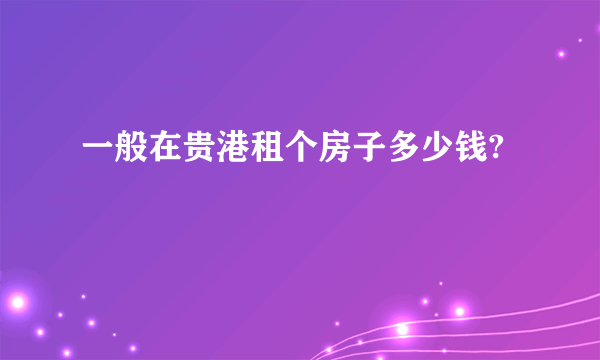 一般在贵港租个房子多少钱?